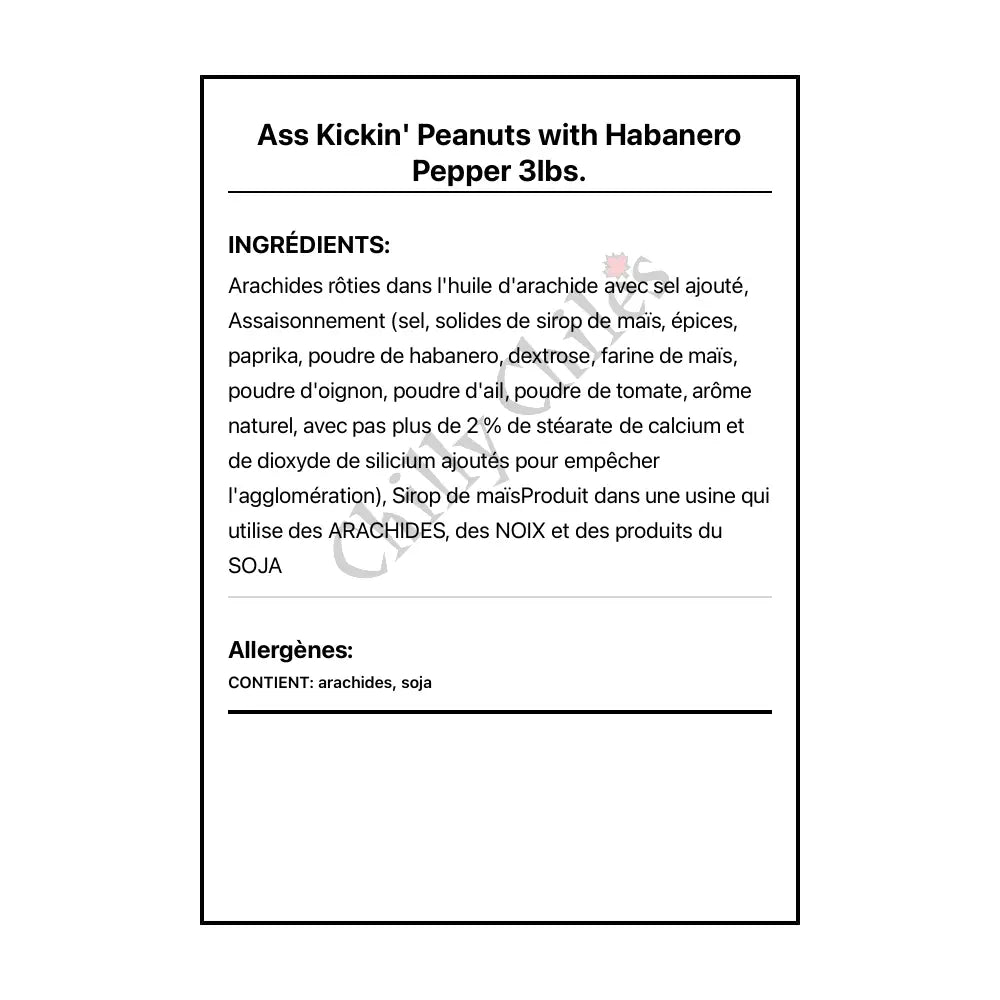 Ass Kickin' Peanuts with Habanero Pepper 3lbs.

INGRÉDIENTS:

Arachides rôties dans l'huile d'arachide avec sel ajouté, Assaisonnement (sel, solides de sirop de maïs, épices, paprika, poudre de habanero, dextrose, farine de maïs, poudre d'oignon, poudre d'ail, poudre de tomate, arôme naturel, avec pas plus de 2 % de stéarate de calcium et de dioxyde de silicium ajoutés pour empêcher l'agglomération), Sirop de maïsProduit dans une usine qui utilise des ARACHIDES, des NOIX et des produits du SOJA

Chilly Chiles

Allergènes:

CONTIENT: arachides, soja